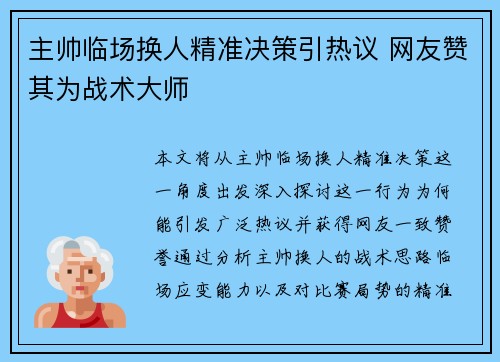 主帅临场换人精准决策引热议 网友赞其为战术大师

本文将从主帅临场换人精准决策这一角度出发深入探讨这一行为为何能引发广泛热议并获得网友一致赞誉通过分析主帅换人的战术思路临场应变能力以及对比赛局势的精准